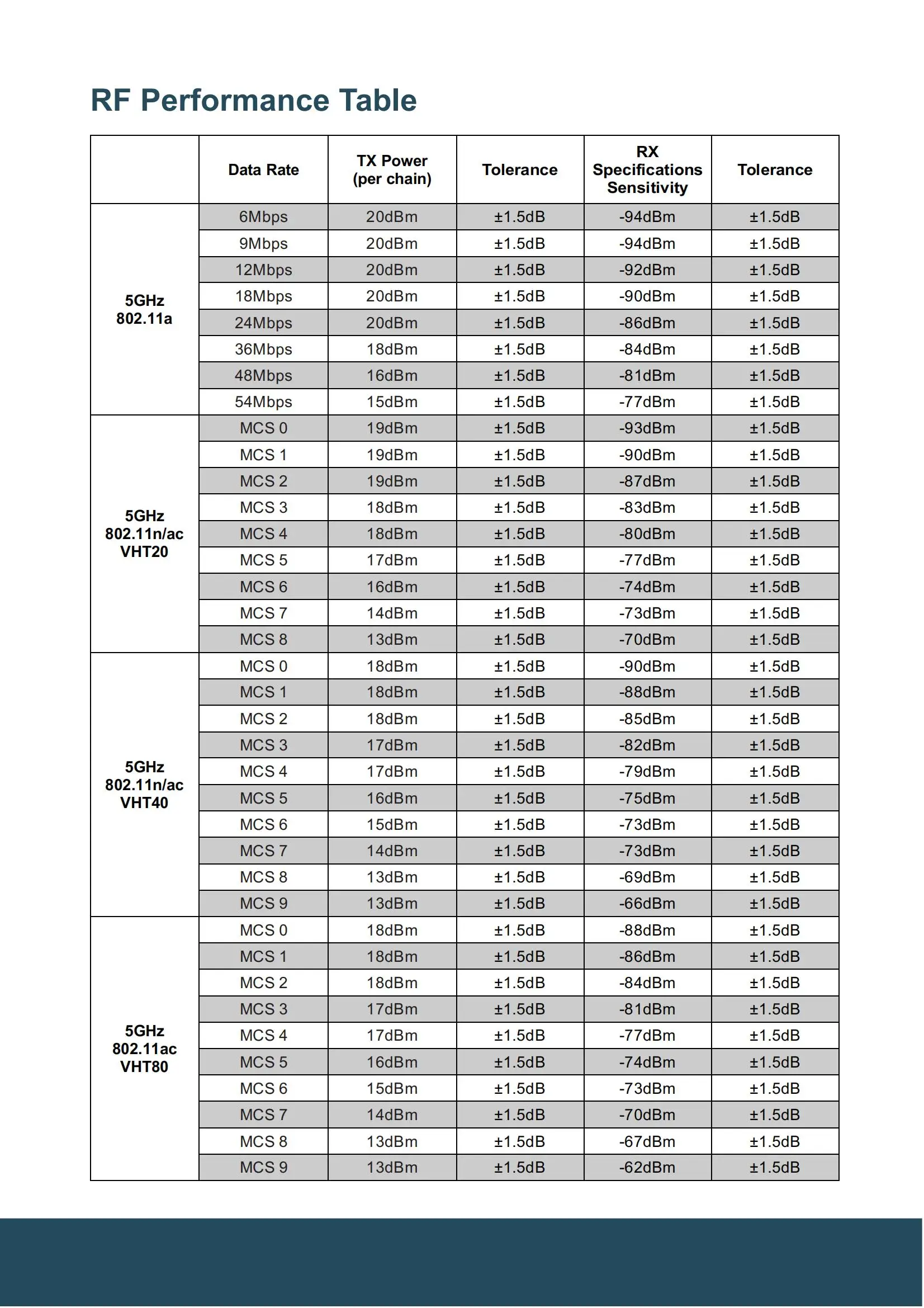 RF Performance Table

| | Data Rate | TX Power (per chain) | Tolerance | RX Specifications Sensitivity | Tolerance |
|---|---|---|---|---|---|
| 5GHz 802.11a | 6Mbps | 20dBm | ±1.5dB | -94dBm | ±1.5dB |
| | 9Mbps | 20dBm | ±1.5dB | -94dBm | ±1.5dB |
| | 12Mbps | 20dBm | ±1.5dB | -92dBm | ±1.5dB |
| | 18Mbps | 20dBm | ±1.5dB | -90dBm | ±1.5dB |
| | 24Mbps | 20dBm | ±1.5dB | -86dBm | ±1.5dB |
| | 36Mbps | 18dBm | ±1.5dB | -84dBm | ±1.5dB |
| | 48Mbps | 16dBm | ±1.5dB | -81dBm | ±1.5dB |
| | 54Mbps | 15dBm | ±1.5dB | -77dBm | ±1.5dB |
| 5GHz 802.11n/ac VHT20 | MCS 0 | 19dBm | ±1.5dB | -93dBm | ±1.5dB |
| | MCS 1 | 19dBm | ±1.5dB | -90dBm | ±1.5dB |
| | MCS 2 | 19dBm | ±1.5dB | -87dBm | ±1.5dB |
| | MCS 3 | 18dBm | ±1.5dB | -83dBm | ±1.5dB |
| | MCS 4 | 18dBm | ±1.5dB | -80dBm | ±1.5dB |
| | MCS 5 | 17dBm | ±1.5dB | -77dBm | ±1.5dB |
| | MCS 6 | 16dBm | ±1.5dB | -74dBm | ±1.5dB |
| | MCS 7 | 14dBm | ±1.5dB | -73dBm | ±1.5dB |
| | MCS 8 | 13dBm | ±1.5dB | -70dBm | ±1.5dB |
| 5GHz 802.11n/ac VHT40 | MCS 0 | 18dBm | ±1.5dB | -90dBm | ±1.5dB |
| | MCS 1 | 18dBm | ±1.5dB | -88dBm | ±1.5dB |
| | MCS 2 | 18dBm | ±1.5dB | -85dBm | ±1.5dB |
| | MCS 3 | 17dBm | ±1.5dB | -82dBm | ±1.5dB |
| | MCS 4 | 17dBm | ±1.5dB | -79dBm | ±1.5dB |
| | MCS 5 | 16dBm | ±1.5dB | -75dBm | ±1.5dB |
| | MCS 6 | 15dBm | ±1.5dB | -73dBm | ±1.5dB |
| | MCS 7 | 14dBm | ±1.5dB | -73dBm | ±1.5dB |
| | MCS 8 | 13dBm | ±1.5dB | -69dBm | ±1.5dB |
| | MCS 9 | 13dBm | ±1.5dB | -66dBm | ±1.5dB |
| 5GHz 802.11ac VHT80 | MCS 0 | 18dBm | ±1.5dB | -88dBm | ±1.5dB |
| | MCS 1 | 18dBm | ±1.5dB | -86dBm | ±1.5dB |
| | MCS 2 | 18dBm | ±1.5dB | -84dBm | ±1.5dB |
| | MCS 3 | 17dBm | ±1.5dB | -81dBm | ±1.5dB |
| | MCS 4 | 17dBm | ±1.5dB | -77dBm | ±1.5dB |
| | MCS 5 | 16dBm | ±1.5dB | -74dBm | ±1.5dB |
| | MCS 6 | 15dBm | ±1.5dB | -73dBm | ±1.5dB |
| | MCS 7 | 14dBm | ±1.5dB | -70dBm | ±1.5dB |
| | MCS 8 | 13dBm | ±1.5dB | -67dBm | ±1.5dB |
| | MCS 9 | 13dBm | ±1.5dB | -62dBm | ±1.5dB |